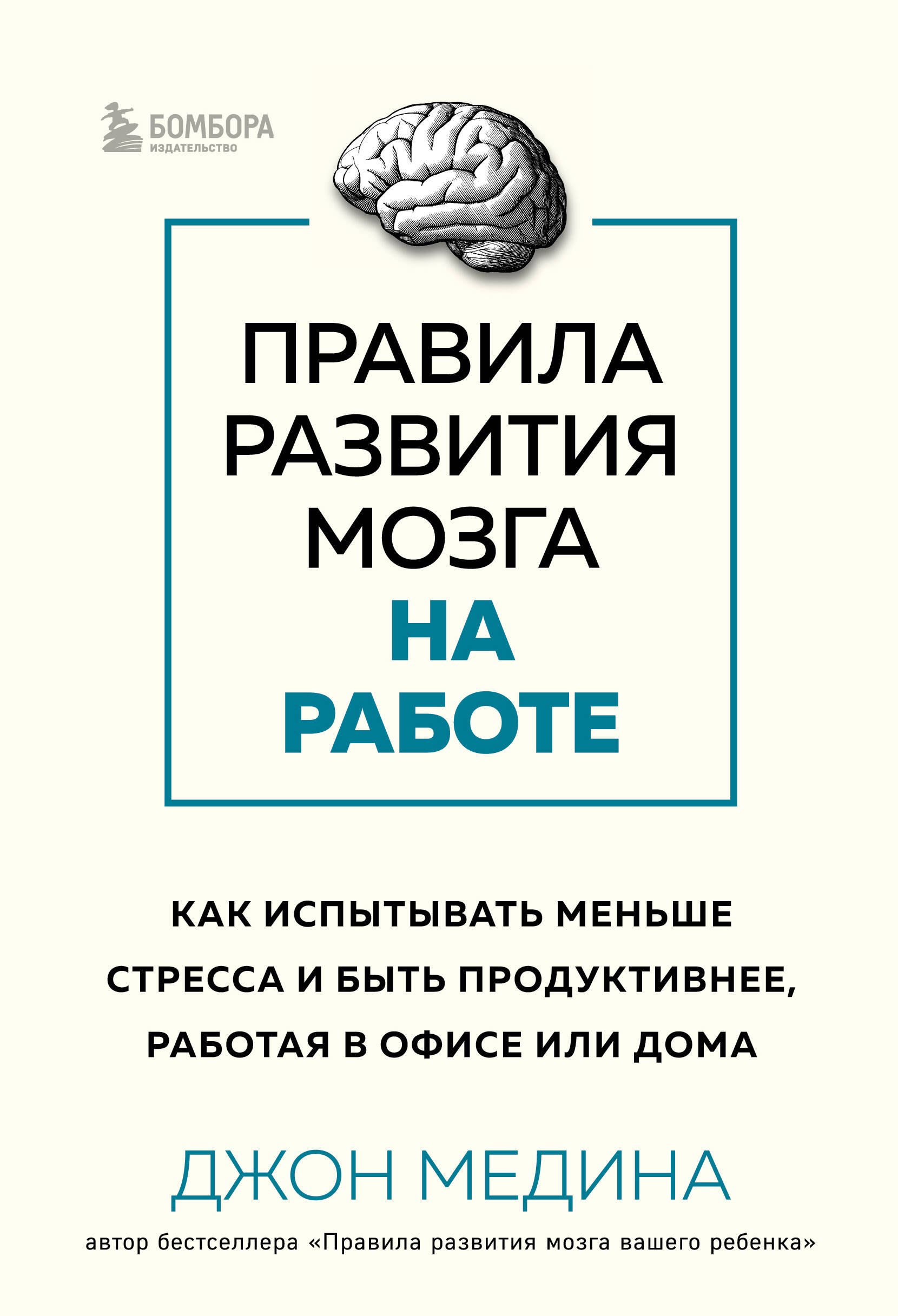 БОМБОРА
ИЗДАТЕЛЬСТВО

ПРАВИЛА РАЗВИТИЯ МОЗГА НА РАБОТЕ

КАК ИСПЫТЫВАТЬ МЕНЬШЕ СТРЕССА И БЫТЬ ПРОДУКТИВНЕЕ, РАБОТАЯ В ОФИСЕ ИЛИ ДОМА

ДЖОН МЕДИНА

автор бестселлера «Правила развития мозга вашего ребенка»